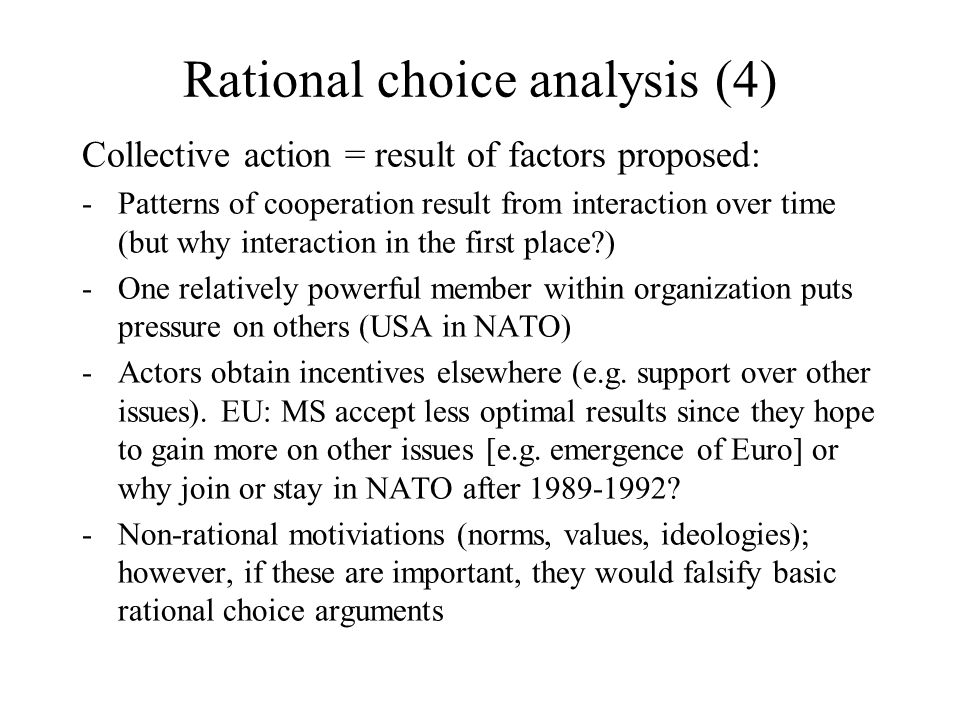 Rational choice analysis (4)

Collective action = result of factors proposed:

- Patterns of cooperation result from interaction over time (but why interaction in the first place?)
- One relatively powerful member within organization puts pressure on others (USA in NATO)
- Actors obtain incentives elsewhere (e.g. support over other issues). EU: MS accept less optimal results since they hope to gain more on other issues [e.g. emergence of Euro] or why join or stay in NATO after 1989-1992?
- Non-rational motiviations (norms, values, ideologies); however, if these are important, they would falsify basic rational choice arguments